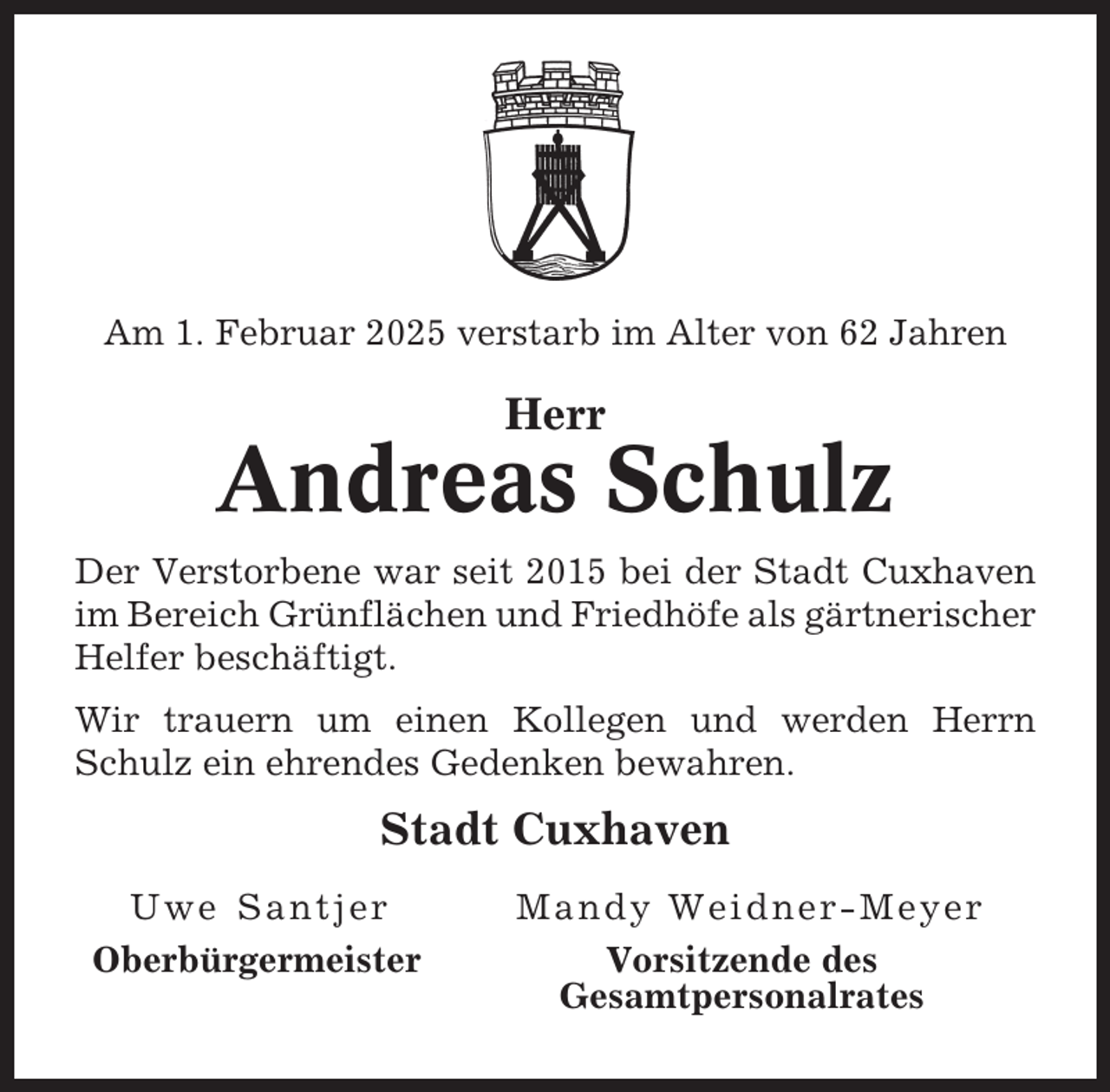 Am 1. Februar 2025 verstarb im Alter von 62 Jahren

Herr
Andreas Schulz

Der Verstorbene war seit 2015 bei der Stadt Cuxhaven im Bereich Grünflächen und Friedhöfe als gärtnerischer Helfer beschäftigt.

Wir trauern um einen Kollegen und werden Herrn Schulz ein ehrendes Gedenken bewahren.

Stadt Cuxhaven

Uwe Santjer
Oberbürgermeister

Mandy Weidner-Meyer
Vorsitzende des Gesamtpersonalrates